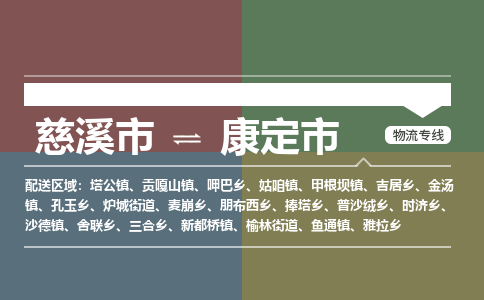 慈溪市 ⇌ 康定市

物流专线

配送区域：塔公镇、贡嘎山镇、呷巴乡、姑咱镇、甲根坝镇、吉居乡、金汤镇、孔玉乡、炉城街道、麦崩乡、朋布西乡、捧塔乡、普沙绒乡、时济乡、沙德镇、舍联乡、三合乡、新都桥镇、榆林街道、鱼通镇、雅拉乡